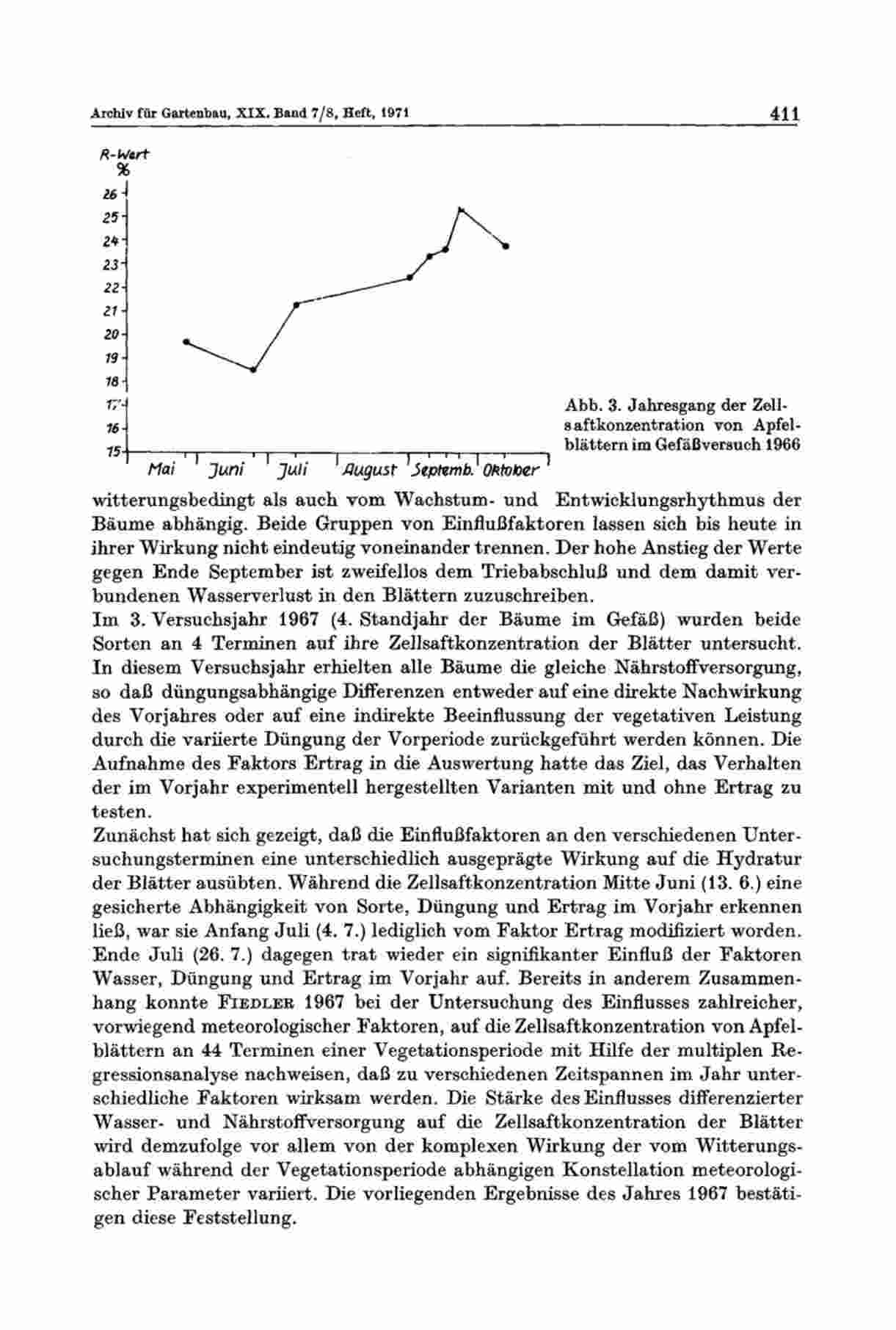 Archiv für Gartenbau, XIX. Band 7/8, Heft, 1971 411

R-Wert
%
26
25
24
23
22
21
20
19
18
17
16
15
Mai Juni Juli August Septemb. Oktober

Abb. 3. Jahresgang der Zellsaftkonzentration von Apfelblättern im Gefäßversuch 1966

witterungsbedingt als auch vom Wachstum- und Entwicklungsrhythmus der Bäume abhängig. Beide Gruppen von Einflußfaktoren lassen sich bis heute in ihrer Wirkung nicht eindeutig voneinander trennen. Der hohe Anstieg der Werte gegen Ende September ist zweifellos dem Triebabschluß und dem damit verbundenen Wasserverlust in den Blättern zuzuschreiben.
Im 3. Versuchsjahr 1967 (4. Standjahr der Bäume im Gefäß) wurden beide Sorten an 4 Terminen auf ihre Zellsaftkonzentration der Blätter untersucht. In diesem Versuchsjahr erhielten alle Bäume die gleiche Nährstoffversorgung, so daß düngungsabhängige Differenzen entweder auf eine direkte Nachwirkung des Vorjahres oder auf eine indirekte Beeinflussung der vegetativen Leistung durch die variierte Düngung der Vorperiode zurückgeführt werden können. Die Aufnahme des Faktors Ertrag in die Auswertung hatte das Ziel, das Verhalten der im Vorjahr experimentell hergestellten Varianten mit und ohne Ertrag zu testen.
Zunächst hat sich gezeigt, daß die Einflußfaktoren an den verschiedenen Untersuchungsterminen eine unterschiedlich ausgeprägte Wirkung auf die Hydratur der Blätter ausübten. Während die Zellsaftkonzentration Mitte Juni (13. 6.) eine gesicherte Abhängigkeit von Sorte, Düngung und Ertrag im Vorjahr erkennen ließ, war sie Anfang Juli (4. 7.) lediglich vom Faktor Ertrag modifiziert worden. Ende Juli (26. 7.) dagegen trat wieder ein signifikanter Einfluß der Faktoren Wasser, Düngung und Ertrag im Vorjahr auf. Bereits in anderem Zusammenhang konnte FIEDLER 1967 bei der Untersuchung des Einflusses zahlreicher, vorwiegend meteorologischer Faktoren, auf die Zellsaftkonzentration von Apfelblättern an 44 Terminen einer Vegetationsperiode mit Hilfe der multiplen Regressionsanalyse nachweisen, daß zu verschiedenen Zeitspannen im Jahr unterschiedliche Faktoren wirksam werden. Die Stärke des Einflusses differenzierter Wasser- und Nährstoffversorgung auf die Zellsaftkonzentration der Blätter wird demzufolge vor allem von der komplexen Wirkung der vom Witterungsablauf während der Vegetationsperiode abhängigen Konstellation meteorologischer Parameter variiert. Die vorliegenden Ergebnisse des Jahres 1967 bestätigen diese Feststellung.